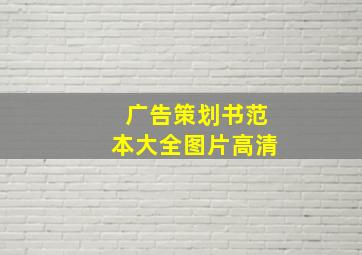 广告策划书范本大全图片高清